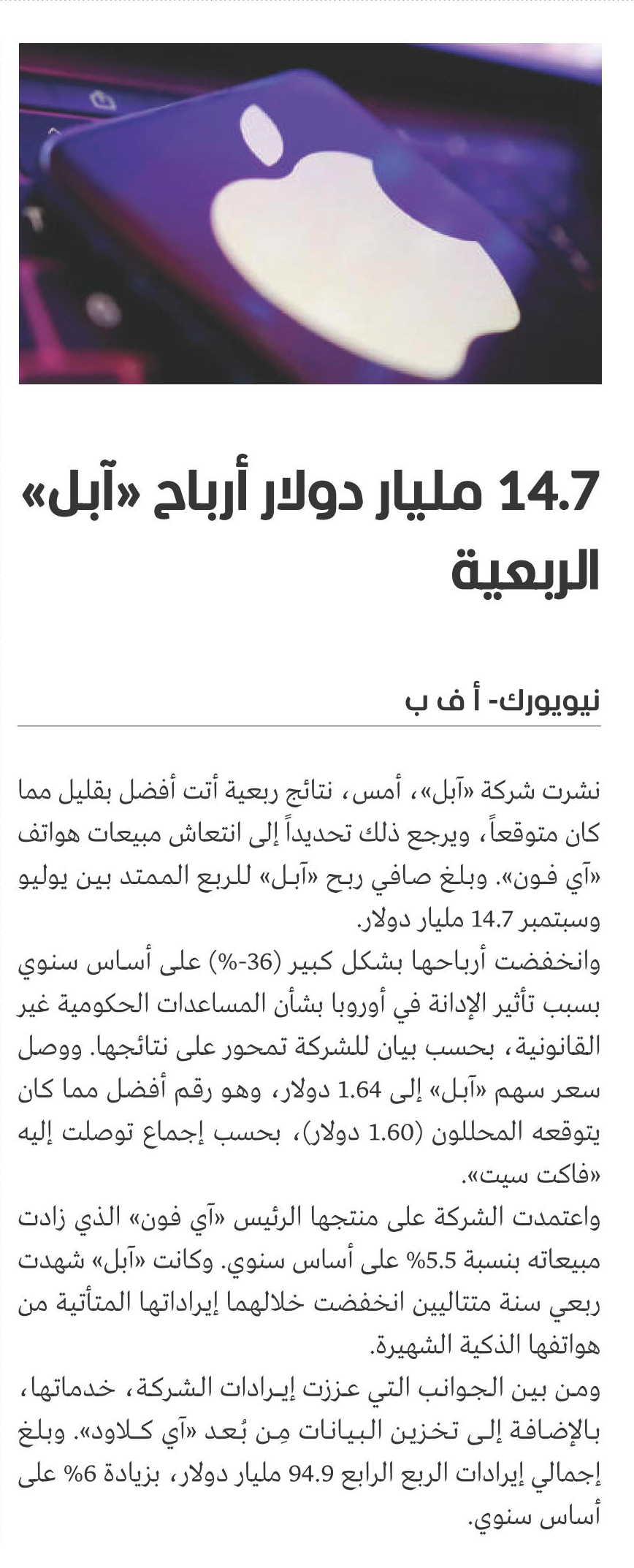 14.7 مليار دولار أرباح «آبل» الربعية

نيويورك- أ ف ب

نشرت شركة «آبل»، أمس، نتائج ربعية أتت أفضل بقليل مما كان متوقعاً، ويرجع ذلك تحديداً إلى انتعاش مبيعات هواتف «آي فون». وبلغ صافي ربح «آبل» للربع الممتد بين يوليو وسبتمبر 14.7 مليار دولار.
وانخفضت أرباحها بشكل كبير (36-%) على أساس سنوي بسبب تأثير الإدانة في أوروبا بشأن المساعدات الحكومية غير القانونية، بحسب بيان للشركة تمحور على نتائجها. ووصل سعر سهم «آبل» إلى 1.64 دولار، وهو رقم أفضل مما كان يتوقعه المحللون (1.60 دولار)، بحسب إجماع توصلت إليه «فاكت سيت».
واعتمدت الشركة على منتجها الرئيس «آي فون» الذي زادت مبيعاته بنسبة 5.5% على أساس سنوي. وكانت «آبل» شهدت ربعي سنة متتاليين انخفضت خلالهما إيراداتها المتأتية من هواتفها الذكية الشهيرة.
ومن بين الجوانب التي عززت إيرادات الشركة، خدماتها، بالإضافة إلى تخزين البيانات مِن بُعد «آي كلاود». وبلغ إجمالي إيرادات الربع الرابع 94.9 مليار دولار، بزيادة 6% على أساس سنوي.